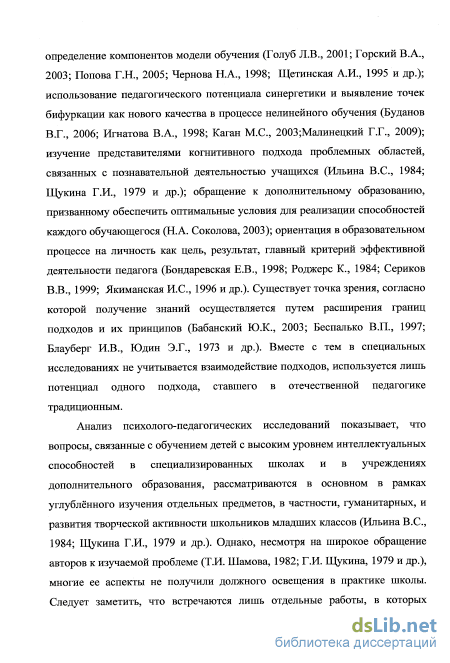 определение компонентов модели обучения (Голуб Л.В., 2001; Горский В.А., 2003; Попова Г.Н., 2005; Чернова Н.А., 1998; Щетинская А.И., 1995 и др.); использование педагогического потенциала синергетики и выявление точек бифуркации как нового качества в процессе нелинейного обучения (Буданов В.Г., 2006; Игнатова В.А., 1998; Каган М.С., 2003;Малинецкий Г.Г., 2009); изучение представителями когнитивного подхода проблемных областей, связанных с познавательной деятельностью учащихся (Ильина В.С., 1984; Щукина Г.И., 1979 и др.); обращение к дополнительному образованию, призванному обеспечить оптимальные условия для реализации способностей каждого обучающегося (Н.А. Соколова, 2003); ориентация в образовательном процессе на личность как цель, результат, главный критерий эффективной деятельности педагога (Бондаревская Е.В., 1998; Роджерс К., 1984; Сериков В.В., 1999; Якиманская И.С., 1996 и др.). Существует точка зрения, согласно которой получение знаний осуществляется путем расширения границ подходов и их принципов (Бабанский Ю.К., 2003; Беспалько В.П., 1997; Блауберг И.В., Юдин Э.Г., 1973 и др.). Вместе с тем в специальных исследованиях не учитывается взаимодействие подходов, используется лишь потенциал одного подхода, ставшего в отечественной педагогике традиционным.

Анализ психолого-педагогических исследований показывает, что вопросы, связанные с обучением детей с высоким уровнем интеллектуальных способностей в специализированных школах и в учреждениях дополнительного образования, рассматриваются в основном в рамках углублённого изучения отдельных предметов, в частности, гуманитарных, и развития творческой активности школьников младших классов (Ильина В.С., 1984; Щукина Г.И., 1979 и др.). Однако, несмотря на широкое обращение авторов к изучаемой проблеме (Т.И. Шамова, 1982; Г.И. Щукина, 1979 и др.), многие ее аспекты не получили должного освещения в практике школы. Следует заметить, что встречаются лишь отдельные работы, в которых

dsLib.net
библиотека диссертаций